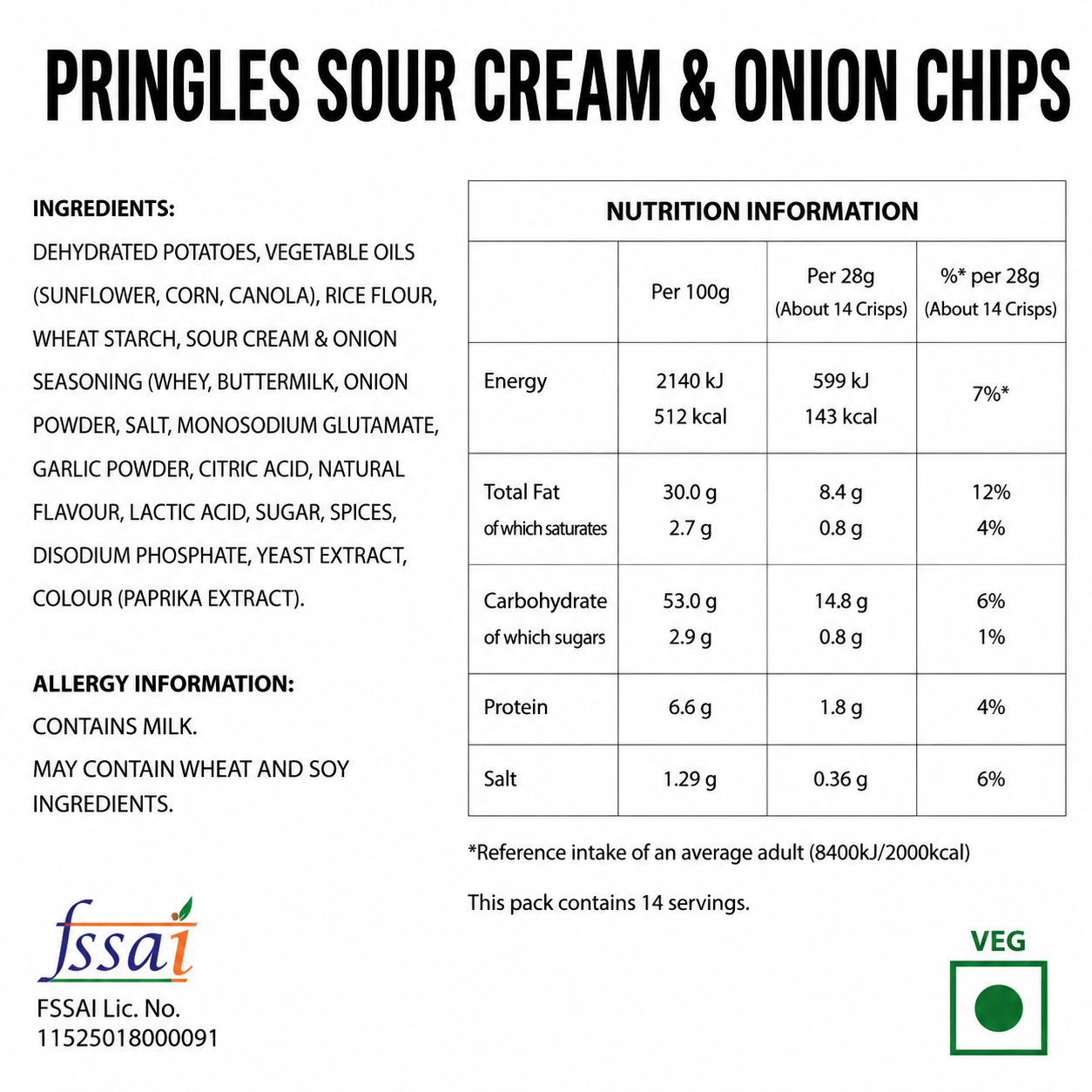 PRINGLES SOUR CREAM & ONION CHIPS

INGREDIENTS:
DEHYDRATED POTATOES, VEGETABLE OILS (SUNFLOWER, CORN, CANOLA), RICE FLOUR, WHEAT STARCH, SOUR CREAM & ONION SEASONING (WHEY, BUTTERMILK, ONION POWDER, SALT, MONOSODIUM GLUTAMATE, GARLIC POWDER, CITRIC ACID, NATURAL FLAVOUR, LACTIC ACID, SUGAR, SPICES, DISODIUM PHOSPHATE, YEAST EXTRACT, COLOUR (PAPRIKA EXTRACT).

ALLERGY INFORMATION:
CONTAINS MILK.
MAY CONTAIN WHEAT AND SOY INGREDIENTS.

NUTRITION INFORMATION

| | Per 100g | Per 28g (About 14 Crisps) | %* per 28g (About 14 Crisps) |
|---|---|---|---|
| Energy | 2140 kJ 512 kcal | 599 kJ 143 kcal | 7%* |
| Total Fat of which saturates | 30.0 g 2.7 g | 8.4 g 0.8 g | 12% 4% |
| Carbohydrate of which sugars | 53.0 g 2.9 g | 14.8 g 0.8 g | 6% 1% |
| Protein | 6.6 g | 1.8 g | 4% |
| Salt | 1.29 g | 0.36 g | 6% |

*Reference intake of an average adult (8400kJ/2000kcal)

This pack contains 14 servings.

fssai
FSSAI Lic. No. 11525018000091

VEG